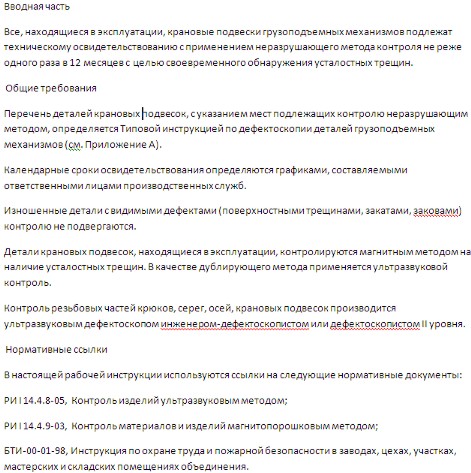 Вводная часть

Все, находящиеся в эксплуатации, крановые подвески грузоподъемных механизмов подлежат техническому освидетельствованию с применением неразрушающего метода контроля не реже одного раза в 12 месяцев с целью своевременного обнаружения усталостных трещин.

Общие требования

Перечень деталей крановых подвесок, с указанием мест подлежащих контролю неразрушающим методом, определяется Типовой инструкцией по дефектоскопии деталей грузоподъемных механизмов (см. Приложение А).

Календарные сроки освидетельствования определяются графиками, составляемыми ответственными лицами производственных служб.

Изношенные детали с видимыми дефектами (поверхностными трещинами, закатами, заковами) контролю не подвергаются.

Детали крановых подвесок, находящиеся в эксплуатации, контролируются магнитным методом на наличие усталостных трещин. В качестве дублирующего метода применяется ультразвуковой контроль.

Контроль резьбовых частей крюков, серег, осей, крановых подвесок производится ультразвуковым дефектоскопом инженером-дефектоскопистом или дефектоскопистом II уровня.

Нормативные ссылки

В настоящей рабочей инструкции используются ссылки на следующие нормативные документы:

РИ I 14.4.8-05, Контроль изделий ультразвуковым методом;

РИ I 14.4.9-03, Контроль материалов и изделий магнитопорошковым методом;

БТИ-00-01-98, Инструкция по охране труда и пожарной безопасности в заводах, цехах, участках, мастерских и складских помещениях объединения.